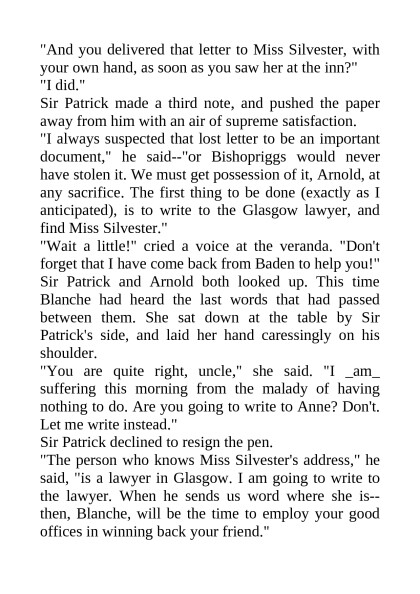 "And you delivered that letter to Miss Silvester, with your own hand, as soon as you saw her at the inn?"
"I did."
Sir Patrick made a third note, and pushed the paper away from him with an air of supreme satisfaction.
"I always suspected that lost letter to be an important document," he said--"or Bishopriggs would never have stolen it. We must get possession of it, Arnold, at any sacrifice. The first thing to be done (exactly as I anticipated), is to write to the Glasgow lawyer, and find Miss Silvester."
"Wait a little!" cried a voice at the veranda. "Don't forget that I have come back from Baden to help you!"
Sir Patrick and Arnold both looked up. This time Blanche had heard the last words that had passed between them. She sat down at the table by Sir Patrick's side, and laid her hand caressingly on his shoulder.
"You are quite right, uncle," she said. "I _am_ suffering this morning from the malady of having nothing to do. Are you going to write to Anne? Don't. Let me write instead."
Sir Patrick declined to resign the pen.
"The person who knows Miss Silvester's address," he said, "is a lawyer in Glasgow. I am going to write to the lawyer. When he sends us word where she is--then, Blanche, will be the time to employ your good offices in winning back your friend."